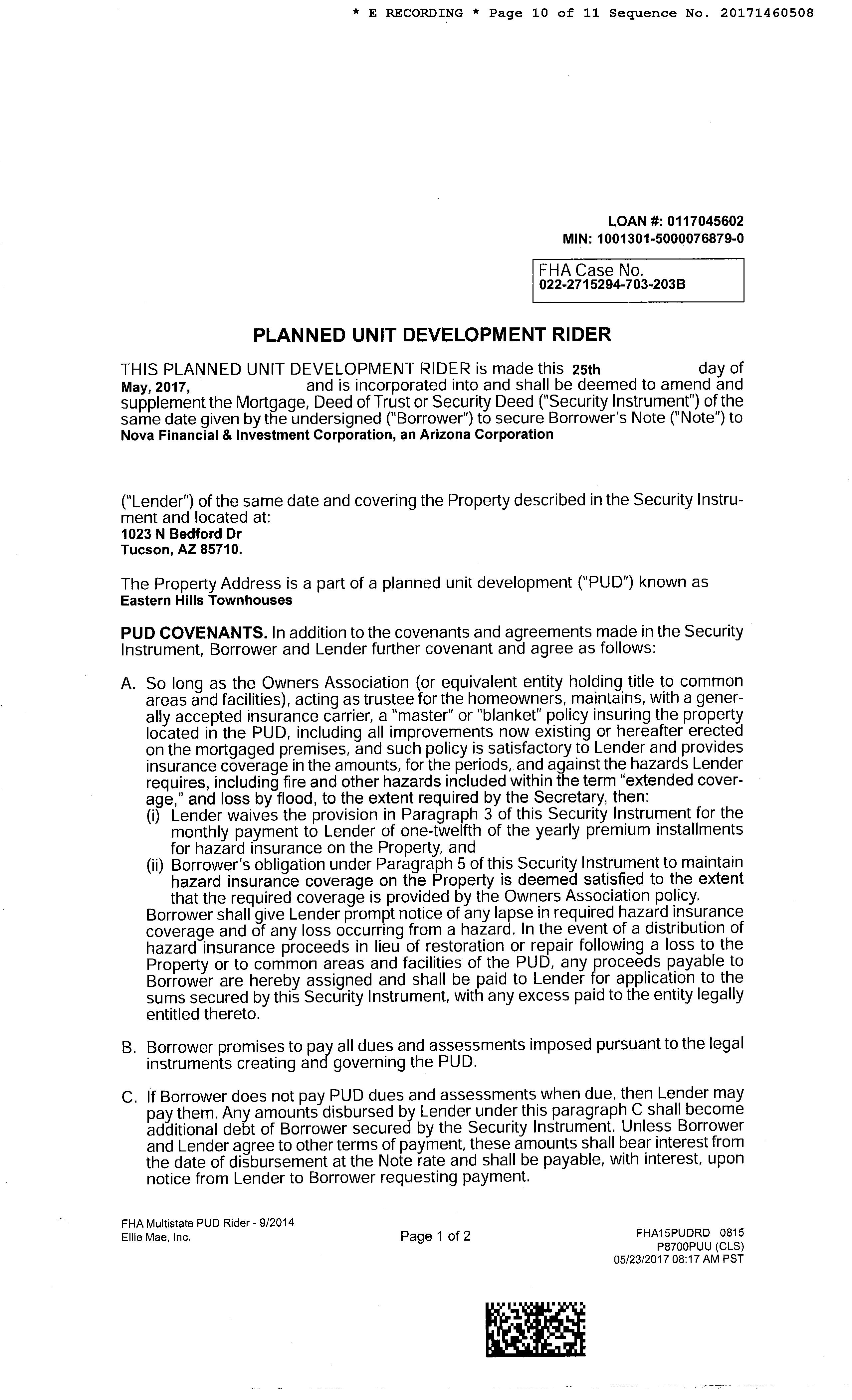 * E RECORDING * Page 10 of 11 Sequence No. 20171460508

LOAN #: 0117045602
MIN: 1001301-5000076879-0

FHA Case No.
022-2715294-703-203B

PLANNED UNIT DEVELOPMENT RIDER

THIS PLANNED UNIT DEVELOPMENT RIDER is made this 25th day of May, 2017, and is incorporated into and shall be deemed to amend and supplement the Mortgage, Deed of Trust or Security Deed ("Security Instrument") of the same date given by the undersigned ("Borrower") to secure Borrower's Note ("Note") to Nova Financial & Investment Corporation, an Arizona Corporation

("Lender") of the same date and covering the Property described in the Security Instrument and located at:
1023 N Bedford Dr
Tucson, AZ 85710.

The Property Address is a part of a planned unit development ("PUD") known as Eastern Hills Townhouses

PUD COVENANTS. In addition to the covenants and agreements made in the Security Instrument, Borrower and Lender further covenant and agree as follows:

A. So long as the Owners Association (or equivalent entity holding title to common areas and facilities), acting as trustee for the homeowners, maintains, with a generally accepted insurance carrier, a "master" or "blanket" policy insuring the property located in the PUD, including all improvements now existing or hereafter erected on the mortgaged premises, and such policy is satisfactory to Lender and provides insurance coverage in the amounts, for the periods, and against the hazards Lender requires, including fire and other hazards included within the term "extended coverage," and loss by flood, to the extent required by the Secretary, then:
(i) Lender waives the provision in Paragraph 3 of this Security Instrument for the monthly payment to Lender of one-twelfth of the yearly premium installments for hazard insurance on the Property, and
(ii) Borrower's obligation under Paragraph 5 of this Security Instrument to maintain hazard insurance coverage on the Property is deemed satisfied to the extent that the required coverage is provided by the Owners Association policy.
Borrower shall give Lender prompt notice of any lapse in required hazard insurance coverage and of any loss occurring from a hazard. In the event of a distribution of hazard insurance proceeds in lieu of restoration or repair following a loss to the Property or to common areas and facilities of the PUD, any proceeds payable to Borrower are hereby assigned and shall be paid to Lender for application to the sums secured by this Security Instrument, with any excess paid to the entity legally entitled thereto.

B. Borrower promises to pay all dues and assessments imposed pursuant to the legal instruments creating and governing the PUD.

C. If Borrower does not pay PUD dues and assessments when due, then Lender may pay them. Any amounts disbursed by Lender under this paragraph C shall become additional debt of Borrower secured by the Security Instrument. Unless Borrower and Lender agree to other terms of payment, these amounts shall bear interest from the date of disbursement at the Note rate and shall be payable, with interest, upon notice from Lender to Borrower requesting payment.

FHA Multistate PUD Rider - 9/2014
Ellie Mae, Inc.

Page 1 of 2

FHA15PUDRD 0815
P8700PUU (CLS)
05/23/2017 08:17 AM PST